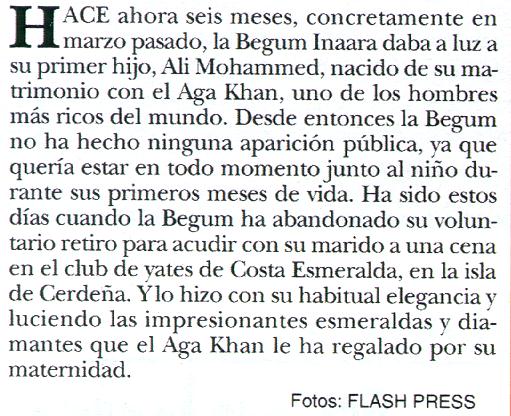 HACE ahora seis meses, concretamente en marzo pasado, la Begum Inaara daba a luz a su primer hijo, Ali Mohammed, nacido de su matrimonio con el Aga Khan, uno de los hombres más ricos del mundo. Desde entonces la Begum no ha hecho ninguna aparición pública, ya que quería estar en todo momento junto al niño durante sus primeros meses de vida. Ha sido estos días cuando la Begum ha abandonado su voluntario retiro para acudir con su marido a una cena en el club de yates de Costa Esmeralda, en la isla de Cerdeña. Y lo hizo con su habitual elegancia y luciendo las impresionantes esmeraldas y diamantes que el Aga Khan le ha regalado por su maternidad.

Fotos: FLASH PRESS